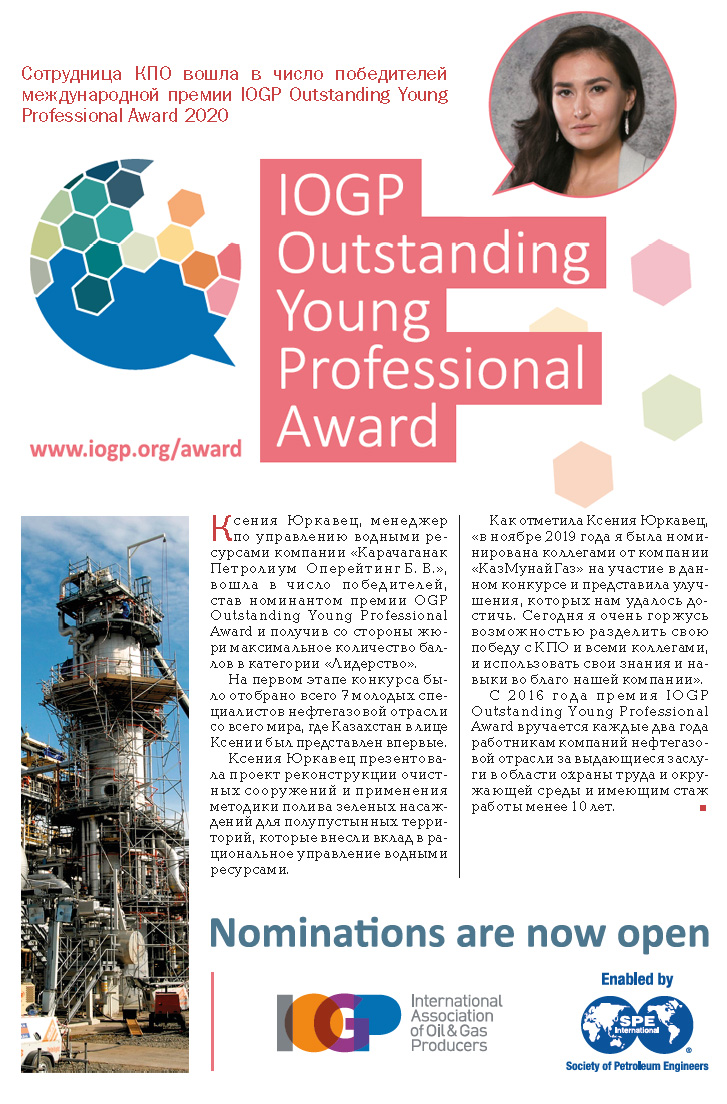 Сотрудница КПО вошла в число победителей международной премии IOGP Outstanding Young Professional Award 2020

IOGP Outstanding Young Professional Award

www.iogp.org/award

Ксения Юркавец, менеджер по управлению водными ресурсами компании «Карачаганак Петролиум Оперейтинг Б. В.», вошла в число победителей, став номинантом премии OGP Outstanding Young Professional Award и получив со стороны жюри максимальное количество баллов в категории «Лидерство».

На первом этапе конкурса было отобрано всего 7 молодых специалистов нефтегазовой отрасли со всего мира, где Казахстан в лице Ксении был представлен впервые.

Ксения Юркавец презентовала проект реконструкции очистных сооружений и применения методики полива зеленых насаждений для полупустынных территорий, которые внесли вклад в рациональное управление водными ресурсами.

Как отметила Ксения Юркавец, «в ноябре 2019 года я была номинирована коллегами от компании «КазМунайГаз» на участие в данном конкурсе и представила улучшения, которых нам удалось достичь. Сегодня я очень горжусь возможностью разделить свою победу с КПО и всеми коллегами, и использовать свои знания и навыки во благо нашей компании».

С 2016 года премия IOGP Outstanding Young Professional Award вручается каждые два года работникам компаний нефтегазовой отрасли за выдающиеся заслуги в области охраны труда и окружающей среды и имеющим стаж работы менее 10 лет.

Nominations are now open

IOGP International Association of Oil & Gas Producers

Enabled by
SPE International
Society of Petroleum Engineers